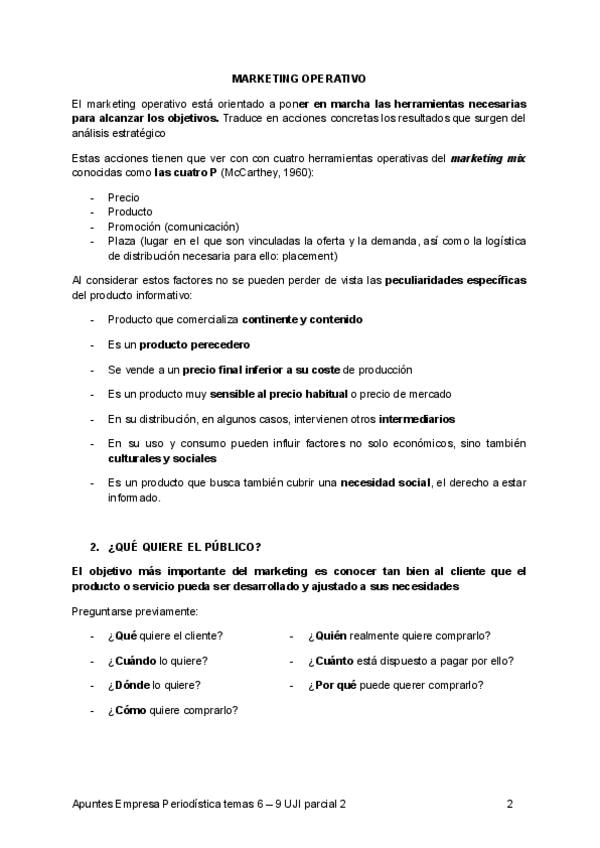 MARKETING OPERATIVO

El marketing operativo está orientado a poner en marcha las herramientas necesarias para alcanzar los objetivos. Traduce en acciones concretas los resultados que surgen del análisis estratégico

Estas acciones tienen que ver con con cuatro herramientas operativas del marketing mix conocidas como las cuatro P (McCarthey, 1960):

- Precio
- Producto
- Promoción (comunicación)
- Plaza (lugar en el que son vinculadas la oferta y la demanda, así como la logística de distribución necesaria para ello: placement)

Al considerar estos factores no se pueden perder de vista las peculiaridades específicas del producto informativo:

- Producto que comercializa continente y contenido
- Es un producto perecedero
- Se vende a un precio final inferior a su coste de producción
- Es un producto muy sensible al precio habitual o precio de mercado
- En su distribución, en algunos casos, intervienen otros intermediarios
- En su uso y consumo pueden influir factores no solo económicos, sino también culturales y sociales
- Es un producto que busca también cubrir una necesidad social, el derecho a estar informado.

2. ¿QUÉ QUIERE EL PÚBLICO?

El objetivo más importante del marketing es conocer tan bien al cliente que el producto o servicio pueda ser desarrollado y ajustado a sus necesidades

Preguntarse previamente:

- ¿Qué quiere el cliente?
- ¿Cuándo lo quiere?
- ¿Dónde lo quiere?
- ¿Cómo quiere comprarlo?

- ¿Quién realmente quiere comprarlo?
- ¿Cuánto está dispuesto a pagar por ello?
- ¿Por qué puede querer comprarlo?

Apuntes Empresa Periodística temas 6 – 9 UJI parcial 2 2